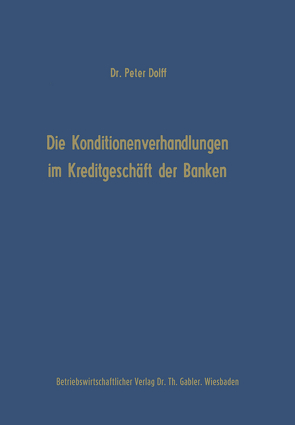 Dr. Peter Dolff

Die Konditionenverhandlungen im Kreditgeschäft der Banken

Betriebswirtschaftlicher Verlag Dr. Th. Gabler. Wiesbaden